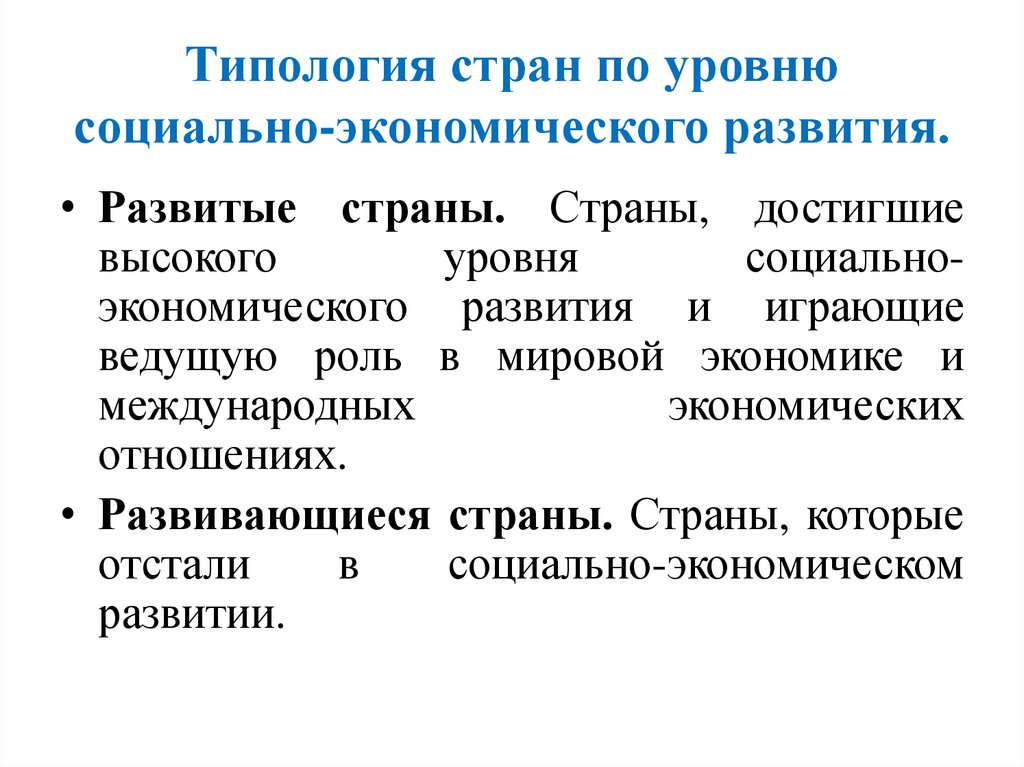 Типология стран по уровню социально-экономического развития.

• Развитые страны. Страны, достигшие высокого уровня социально-экономического развития и играющие ведущую роль в мировой экономике и международных экономических отношениях.

• Развивающиеся страны. Страны, которые отстали в социально-экономическом развитии.